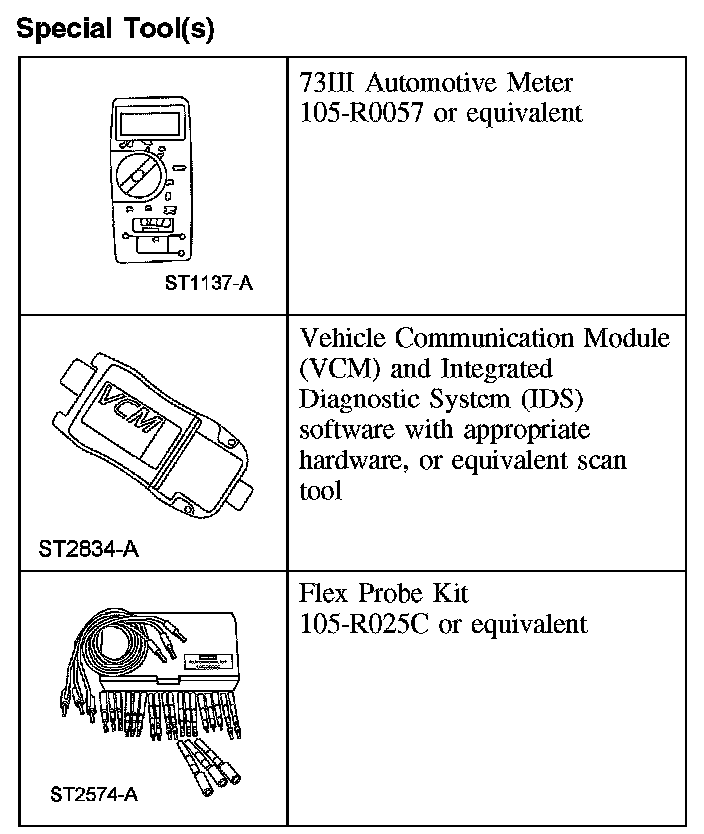 Special Tool(s)

| | |
|---|---|
| ST1137-A | 73III Automotive Meter 105-R0057 or equivalent |
| VCM ST2834-A | Vehicle Communication Module (VCM) and Integrated Diagnostic System (IDS) software with appropriate hardware, or equivalent scan tool |
| ST2574-A | Flex Probe Kit 105-R025C or equivalent |